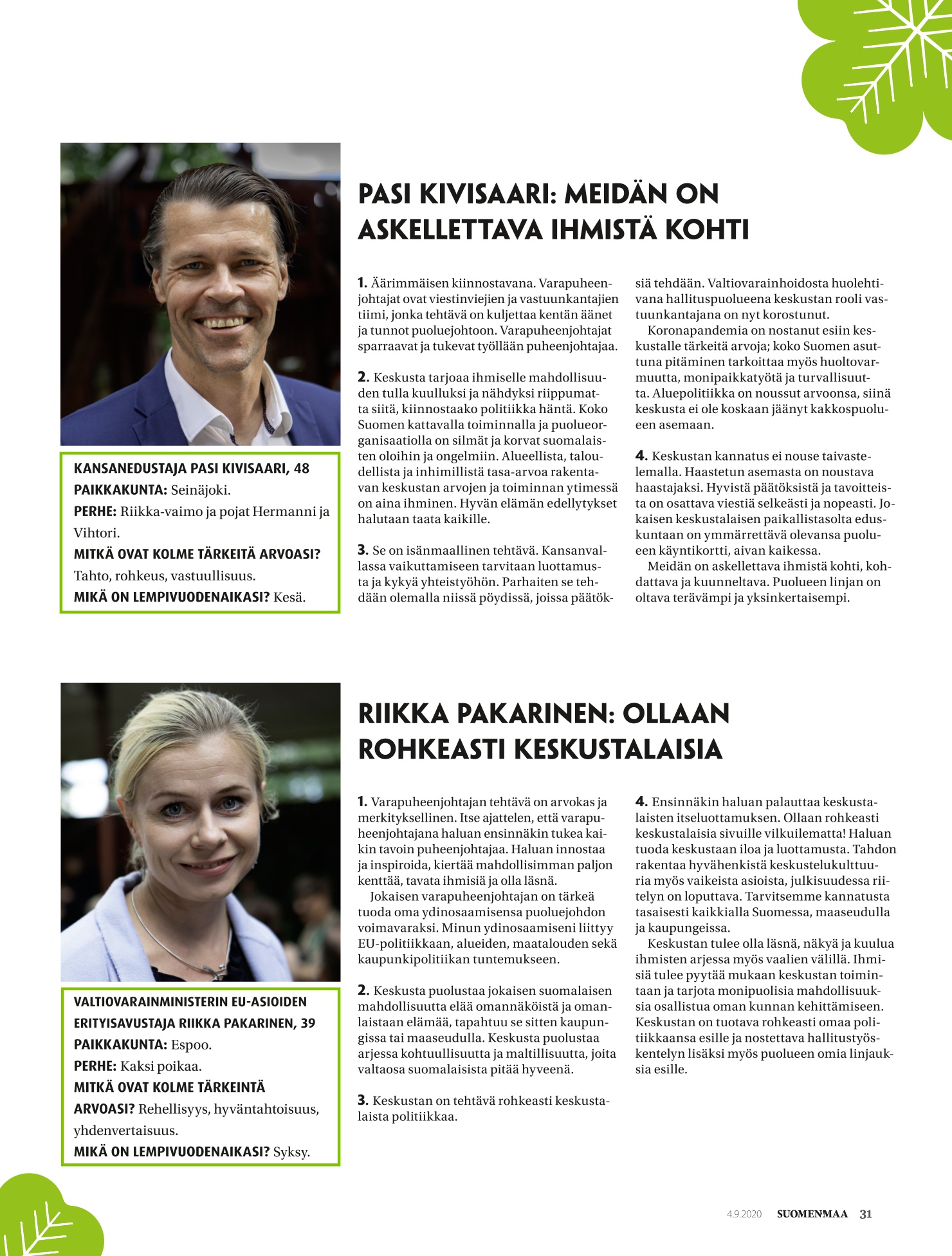 KANSANEDUSTAJA PASI KIVISAARI, 48
PAIKKAKUNTA: Seinäjoki.
PERHE: Riikka-vaimo ja pojat Hermanni ja Vihtori.
MITKÄ OVAT KOLME TÄRKEITÄ ARVOASI? Tahto, rohkeus, vastuullisuus.
MIKÄ ON LEMPIVUODENAIKASI? Kesä.

PASI KIVISAARI: MEIDÄN ON ASKELLETTAVA IHMISTÄ KOHTI

1. Äärimmäisen kiinnostavana. Varapuheenjohtajat ovat viestinviejien ja vastuunkantajien tiimi, jonka tehtävä on kuljettaa kentän äänet ja tunnot puoluejohtoon. Varapuheenjohtajat sparraavat ja tukevat työllään puheenjohtajaa.

2. Keskusta tarjoaa ihmiselle mahdollisuuden tulla kuulluksi ja nähdyksi riippumatta siitä, kiinnostaako politiikka häntä. Koko Suomen kattavalla toiminnalla ja puolueorganisaatiolla on silmät ja korvat suomalaisten oloihin ja ongelmiin. Alueellista, taloudellista ja inhimillistä tasa-arvoa rakentavan keskustan arvojen ja toiminnan ytimessä on aina ihminen. Hyvän elämän edellytykset halutaan taata kaikille.

3. Se on isänmaallinen tehtävä. Kansanvallassa vaikuttamiseen tarvitaan luottamusta ja kykyä yhteistyöhön. Parhaiten se tehdään olemalla niissä pöydissä, joissa päätöksiä tehdään. Valtiovarainhoidosta huolehtivana hallituspuolueena keskustan rooli vastuunkantajana on nyt korostunut.

Koronapandemia on nostanut esiin keskustalle tärkeitä arvoja; koko Suomen asuttuna pitäminen tarkoittaa myös huoltovarmuutta, monipaikkatyötä ja turvallisuutta. Aluepolitiikka on noussut arvoonsa, siinä keskusta ei ole koskaan jäänyt kakkospuolueen asemaan.

4. Keskustan kannatus ei nouse taivastelemalla. Haastetun asemasta on noustava haastajaksi. Hyvistä päätöksistä ja tavoitteista on osattava viestiä selkeästi ja nopeasti. Jokaisen keskustalaisen paikallistasolta eduskuntaan on ymmärrettävä olevansa puolueen käyntikortti, aivan kaikessa.

Meidän on askellettava ihmistä kohti, kohdattava ja kuunneltava. Puolueen linjan on oltava terävämpi ja yksinkertaisempi.

VALTIOVARAINMINISTERIN EU-ASIOIDEN ERITYISAVUSTAJA RIIKKA PAKARINEN, 39
PAIKKAKUNTA: Espoo.
PERHE: Kaksi poikaa.
MITKÄ OVAT KOLME TÄRKEINTÄ ARVOASI? Rehellisyys, hyväntahtoisuus, yhdenvertaisuus.
MIKÄ ON LEMPIVUODENAIKASI? Syksy.

RIIKKA PAKARINEN: OLLAAN ROHKEASTI KESKUSTALAISIA

1. Varapuheenjohtajan tehtävä on arvokas ja merkityksellinen. Itse ajattelen, että varapuheenjohtajana haluan ensinnäkin tukea kaikin tavoin puheenjohtajaa. Haluan innostaa ja inspiroida, kiertää mahdollisimman paljon kenttää, tavata ihmisiä ja olla läsnä.

Jokaisen varapuheenjohtajan on tärkeä tuoda oma ydinosaamisensa puoluejohdon voimavaraksi. Minun ydinosaamiseni liittyy EU-politiikkaan, alueiden, maatalouden sekä kaupunkipolitiikan tuntemukseen.

2. Keskusta puolustaa jokaisen suomalaisen mahdollisuutta elää omannäköistä ja omanlaistaan elämää, tapahtuu se sitten kaupungissa tai maaseudulla. Keskusta puolustaa arjessa kohtuullisuutta ja maltillisuutta, joita valtaosa suomalaisista pitää hyveenä.

3. Keskustan on tehtävä rohkeasti keskustalaista politiikkaa.

4. Ensinnäkin haluan palauttaa keskustalaisten itseluottamuksen. Ollaan rohkeasti keskustalaisia sivuille vilkuilematta! Haluan tuoda keskustaan iloa ja luottamusta. Tahdon rakentaa hyvähenkistä keskustelukulttuuria myös vaikeista asioista, julkisuudessa riitelyn on loputtava. Tarvitsemme kannatusta tasaisesti kaikkialla Suomessa, maaseudulla ja kaupungeissa.

Keskustan tulee olla läsnä, näkyä ja kuulua ihmisten arjessa myös vaalien välillä. Ihmisiä tulee pyytää mukaan keskustan toimintaan ja tarjota monipuolisia mahdollisuuksia osallistua oman kunnan kehittämiseen. Keskustan on tuotava rohkeasti omaa politiikkaansa esille ja nostettava hallitustyöskentelyn lisäksi myös puolueen omia linjauksia esille.

4.9.2020 SUOMENMAA 31